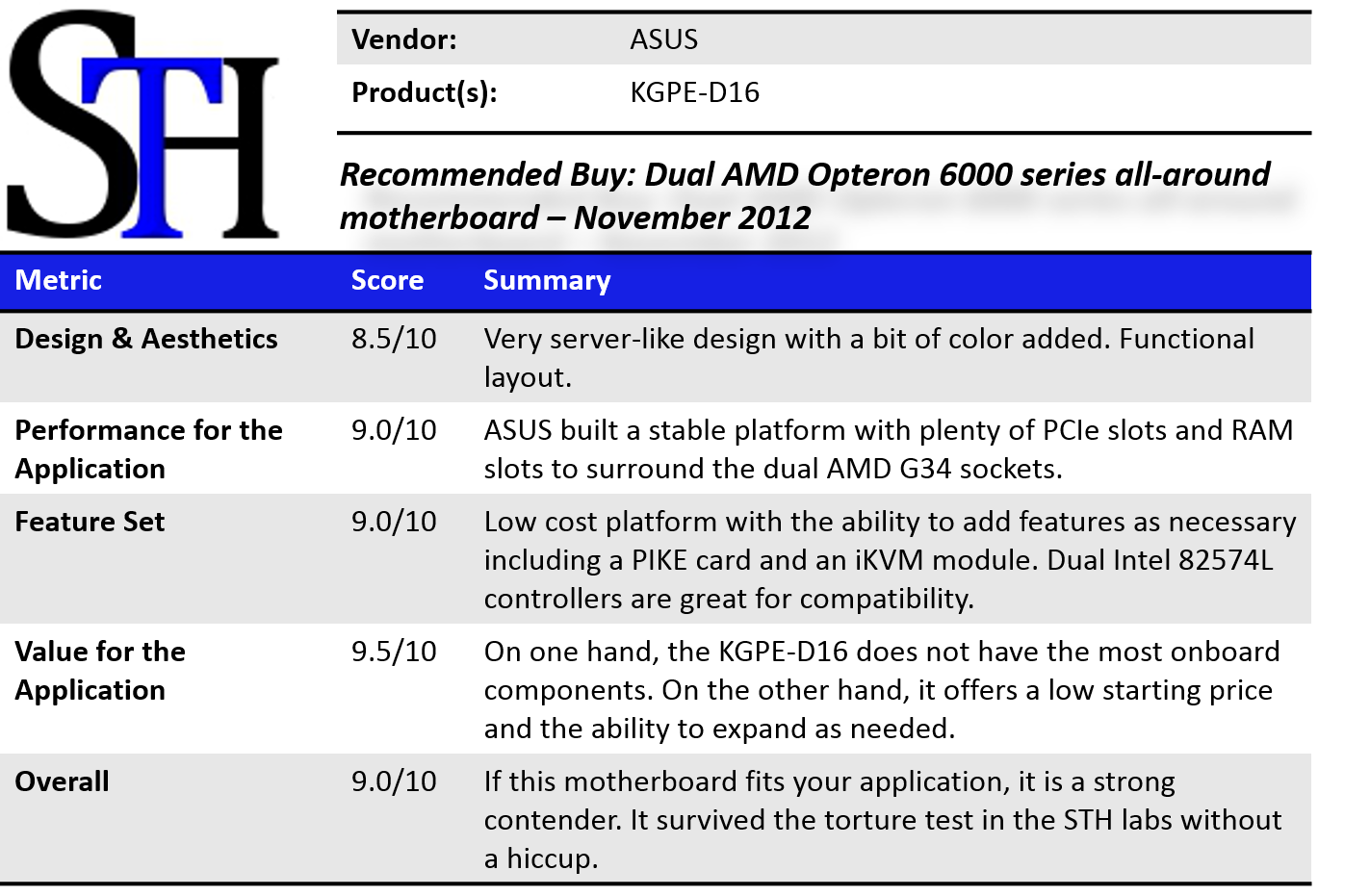 STH

Vendor: ASUS
Product(s): KGPE-D16

Recommended Buy: Dual AMD Opteron 6000 series all-around motherboard – November 2012

| Metric | Score | Summary |
|---|---|---|
| Design & Aesthetics | 8.5/10 | Very server-like design with a bit of color added. Functional layout. |
| Performance for the Application | 9.0/10 | ASUS built a stable platform with plenty of PCIe slots and RAM slots to surround the dual AMD G34 sockets. |
| Feature Set | 9.0/10 | Low cost platform with the ability to add features as necessary including a PIKE card and an iKVM module. Dual Intel 82574L controllers are great for compatibility. |
| Value for the Application | 9.5/10 | On one hand, the KGPE-D16 does not have the most onboard components. On the other hand, it offers a low starting price and the ability to expand as needed. |
| Overall | 9.0/10 | If this motherboard fits your application, it is a strong contender. It survived the torture test in the STH labs without a hiccup. |